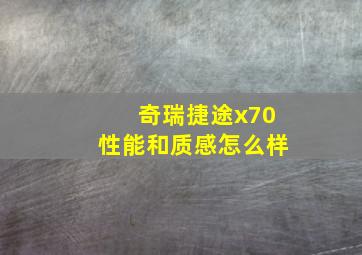 奇瑞捷途x70
性能和质感怎么样